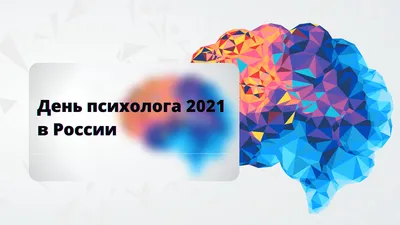 День психолога 2021 в России